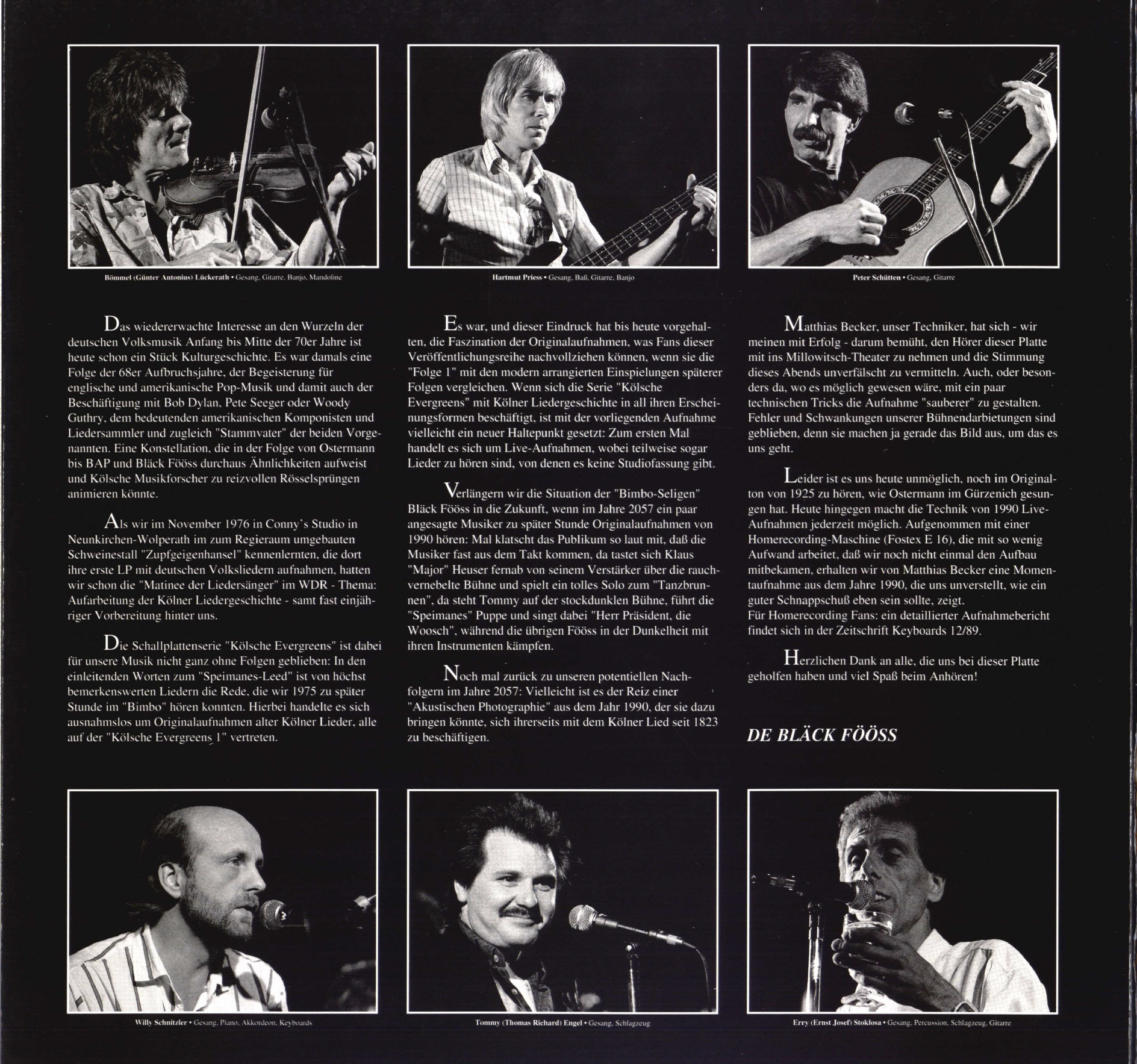 Bömmel (Günter Antonius) Lückerath • Gesang, Gitarre, Banjo, Mandoline

Hartmut Priess • Gesang, Baß, Gitarre, Banjo

Peter Schütten • Gesang, Gitarre

Das wiedererwachte Interesse an den Wurzeln der deutschen Volksmusik Anfang bis Mitte der 70er Jahre ist heute schon ein Stück Kulturgeschichte. Es war damals eine Folge der 68er Aufbruchsjahre, der Begeisterung für englische und amerikanische Pop-Musik und damit auch der Beschäftigung mit Bob Dylan, Pete Seeger oder Woody Guthry, dem bedeutenden amerikanischen Komponisten und Liedersammler und zugleich "Stammvater" der beiden Vorgenannten. Eine Konstellation, die in der Folge von Ostermann bis BAP und Bläck Fööss durchaus Ähnlichkeiten aufweist und Kölsche Musikforscher zu reizvollen Rösselsprüngen animieren könnte.

Als wir im November 1976 in Conny's Studio in Neunkirchen-Wolperath im zum Regieraum umgebauten Schweinestall "Zupfgeigenhansel" kennenlernten, die dort ihre erste LP mit deutschen Volksliedern aufnahmen, hatten wir schon die "Matinee der Liedersänger" im WDR - Thema: Aufarbeitung der Kölner Liedergeschichte - samt fast einjähriger Vorbereitung hinter uns.

Die Schallplattenserie "Kölsche Evergreens" ist dabei für unsere Musik nicht ganz ohne Folgen geblieben: In den einleitenden Worten zum "Speimanes-Leed" ist von höchst bemerkenswerten Liedern die Rede, die wir 1975 zu später Stunde im "Bimbo" hören konnten. Hierbei handelte es sich ausnahmslos um Originalaufnahmen alter Kölner Lieder, alle auf der "Kölsche Evergreens 1" vertreten.

Es war, und dieser Eindruck hat bis heute vorgehalten, die Faszination der Originalaufnahmen, was Fans dieser Veröffentlichungsreihe nachvollziehen können, wenn sie die "Folge 1" mit den modern arrangierten Einspielungen späterer Folgen vergleichen. Wenn sich die Serie "Kölsche Evergreens" mit Kölner Liedergeschichte in all ihren Erscheinungsformen beschäftigt, ist mit der vorliegenden Aufnahme vielleicht ein neuer Haltepunkt gesetzt: Zum ersten Mal handelt es sich um Live-Aufnahmen, wobei teilweise sogar Lieder zu hören sind, von denen es keine Studiofassung gibt.

Verlängern wir die Situation der "Bimbo-Seligen" Bläck Fööss in die Zukunft, wenn im Jahre 2057 ein paar angesagte Musiker zu später Stunde Originalaufnahmen von 1990 hören: Mal klatscht das Publikum so laut mit, daß die Musiker fast aus dem Takt kommen, da tastet sich Klaus "Major" Heuser fernab von seinem Verstärker über die rauchvernebelte Bühne und spielt ein tolles Solo zum "Tanzbrunnen", da steht Tommy auf der stockdunklen Bühne, führt die "Speimanes" Puppe und singt dabei "Herr Präsident, die Woosch", während die übrigen Fööss in der Dunkelheit mit ihren Instrumenten kämpfen.

Noch mal zurück zu unseren potentiellen Nachfolgern im Jahre 2057: Vielleicht ist es der Reiz einer "Akustischen Photographie" aus dem Jahr 1990, der sie dazu bringen könnte, sich ihrerseits mit dem Kölner Lied seit 1823 zu beschäftigen.

Matthias Becker, unser Techniker, hat sich - wir meinen mit Erfolg - darum bemüht, den Hörer dieser Platte mit ins Millowitsch-Theater zu nehmen und die Stimmung dieses Abends unverfälscht zu vermitteln. Auch, oder besonders da, wo es möglich gewesen wäre, mit ein paar technischen Tricks die Aufnahme "sauberer" zu gestalten. Fehler und Schwankungen unserer Bühnendarbietungen sind geblieben, denn sie machen ja gerade das Bild aus, um das es uns geht.

Leider ist es uns heute unmöglich, noch im Originalton von 1925 zu hören, wie Ostermann im Gürzenich gesungen hat. Heute hingegen macht die Technik von 1990 Live-Aufnahmen jederzeit möglich. Aufgenommen mit einer Homerecording-Maschine (Fostex E 16), die mit so wenig Aufwand arbeitet, daß wir noch nicht einmal den Aufbau mitbekamen, erhalten wir von Matthias Becker eine Momentaufnahme aus dem Jahre 1990, die uns unverstellt, wie ein guter Schnappschuß eben sein sollte, zeigt.
Für Homerecording Fans: ein detaillierter Aufnahmebericht findet sich in der Zeitschrift Keyboards 12/89.

Herzlichen Dank an alle, die uns bei dieser Platte geholfen haben und viel Spaß beim Anhören!

DE BLÄCK FÖÖSS

Willy Schnitzler • Gesang, Piano, Akkordeon, Keyboards

Tommy (Thomas Richard) Engel • Gesang, Schlagzeug

Erry (Ernst Josef) Stoklosa • Gesang, Percussion, Schlagzeug, Gitarre